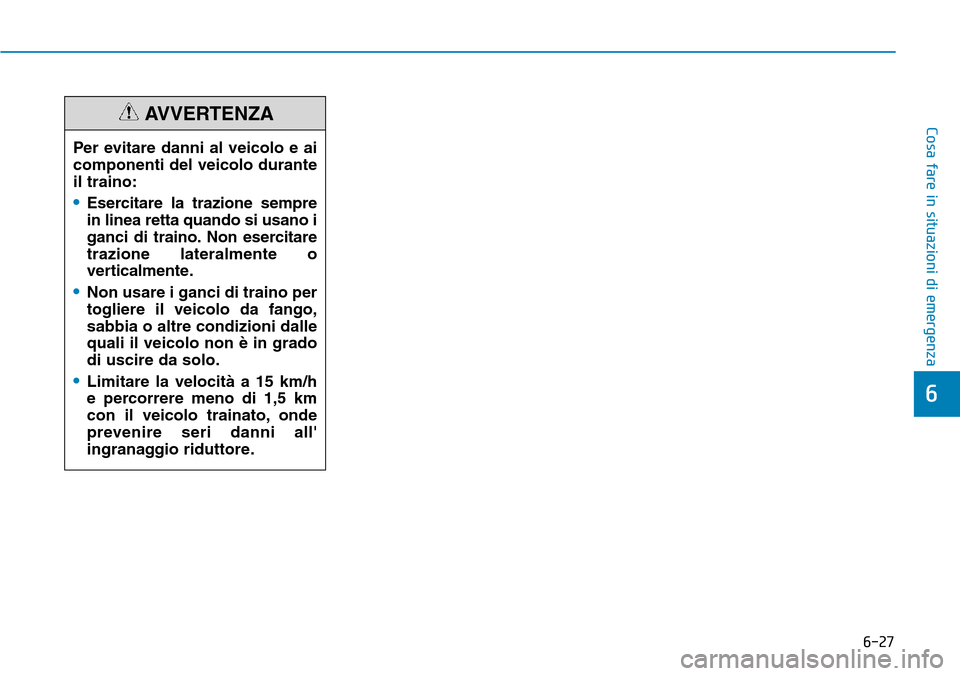 AVVERTENZA

Per evitare danni al veicolo e ai componenti del veicolo durante il traino:

• Esercitare la trazione sempre in linea retta quando si usano i ganci di traino. Non esercitare trazione lateralmente o verticalmente.

• Non usare i ganci di traino per togliere il veicolo da fango, sabbia o altre condizioni dalle quali il veicolo non è in grado di uscire da solo.

• Limitare la velocità a 15 km/h e percorrere meno di 1,5 km con il veicolo trainato, onde prevenire seri danni all' ingranaggio riduttore.

Cosa fare in situazioni di emergenza

6

6-27

carmanualsonline.info